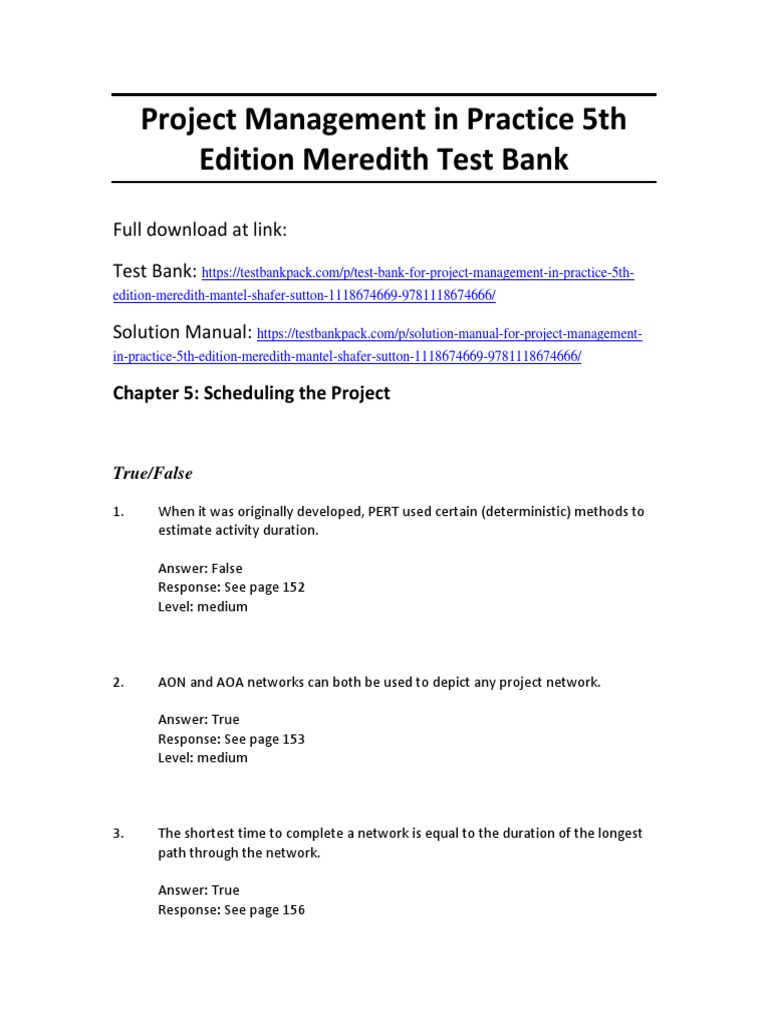 Project Management in Practice 5th Edition Meredith Test Bank

Full download at link:

Test Bank: https://testbankpack.com/p/test-bank-for-project-management-in-practice-5th-edition-meredith-mantel-shafer-sutton-1118674669-9781118674666/

Solution Manual: https://testbankpack.com/p/solution-manual-for-project-management-in-practice-5th-edition-meredith-mantel-shafer-sutton-1118674669-9781118674666/

Chapter 5: Scheduling the Project

True/False

1. When it was originally developed, PERT used certain (deterministic) methods to estimate activity duration.

Answer: False
Response: See page 152
Level: medium

2. AON and AOA networks can both be used to depict any project network.

Answer: True
Response: See page 153
Level: medium

3. The shortest time to complete a network is equal to the duration of the longest path through the network.

Answer: True
Response: See page 156